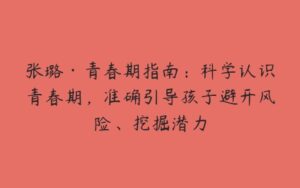 张璐·青春期指南：科学认识青春期，准确引导孩子避开风险、挖掘潜力